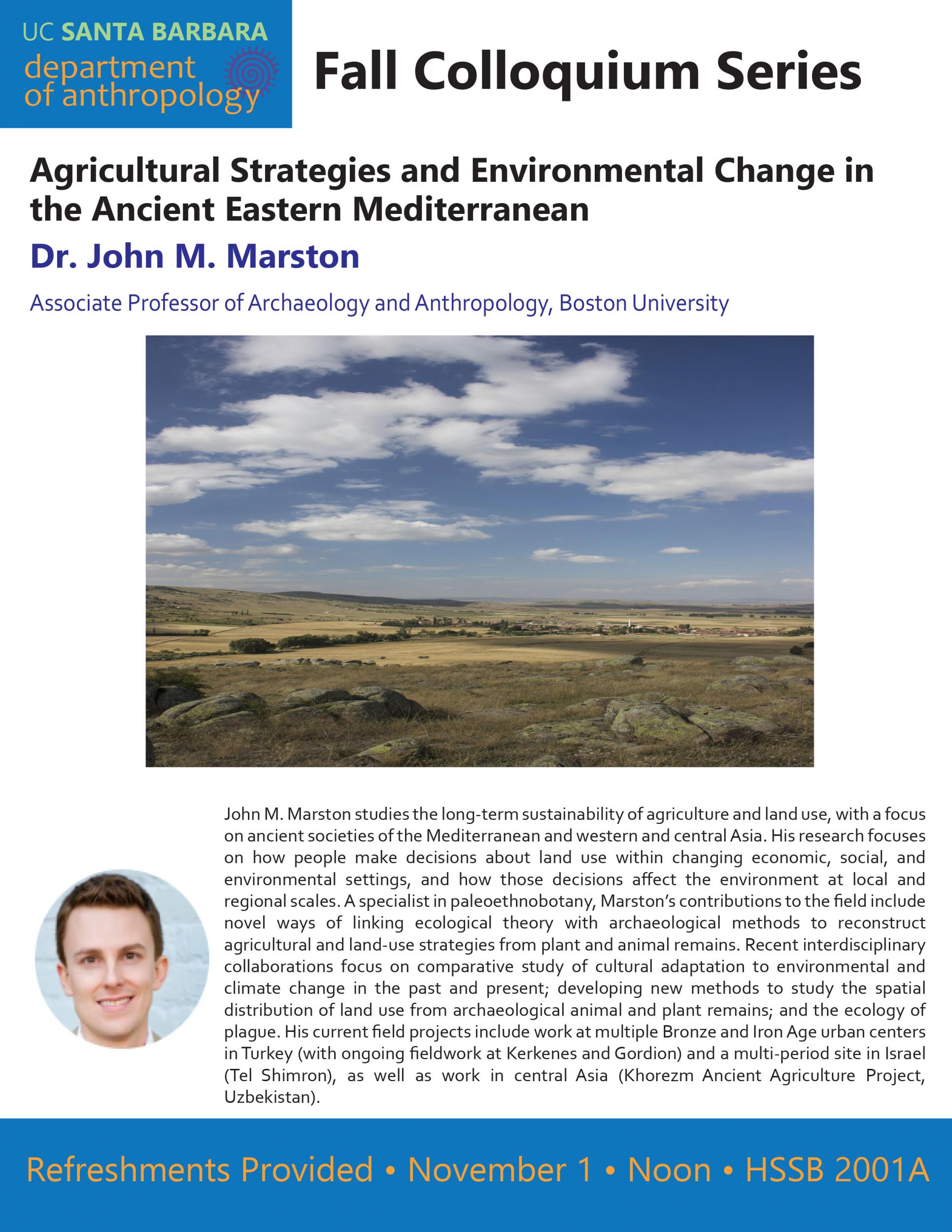 UC SANTA BARBARA
department of anthropology

Fall Colloquium Series

Agricultural Strategies and Environmental Change in the Ancient Eastern Mediterranean

Dr. John M. Marston

Associate Professor of Archaeology and Anthropology, Boston University

John M. Marston studies the long-term sustainability of agriculture and land use, with a focus on ancient societies of the Mediterranean and western and central Asia. His research focuses on how people make decisions about land use within changing economic, social, and environmental settings, and how those decisions affect the environment at local and regional scales. A specialist in paleoethnobotany, Marston's contributions to the field include novel ways of linking ecological theory with archaeological methods to reconstruct agricultural and land-use strategies from plant and animal remains. Recent interdisciplinary collaborations focus on comparative study of cultural adaptation to environmental and climate change in the past and present; developing new methods to study the spatial distribution of land use from archaeological animal and plant remains; and the ecology of plague. His current field projects include work at multiple Bronze and Iron Age urban centers in Turkey (with ongoing fieldwork at Kerkenes and Gordion) and a multi-period site in Israel (Tel Shimron), as well as work in central Asia (Khorezm Ancient Agriculture Project, Uzbekistan).

Refreshments Provided • November 1 • Noon • HSSB 2001A